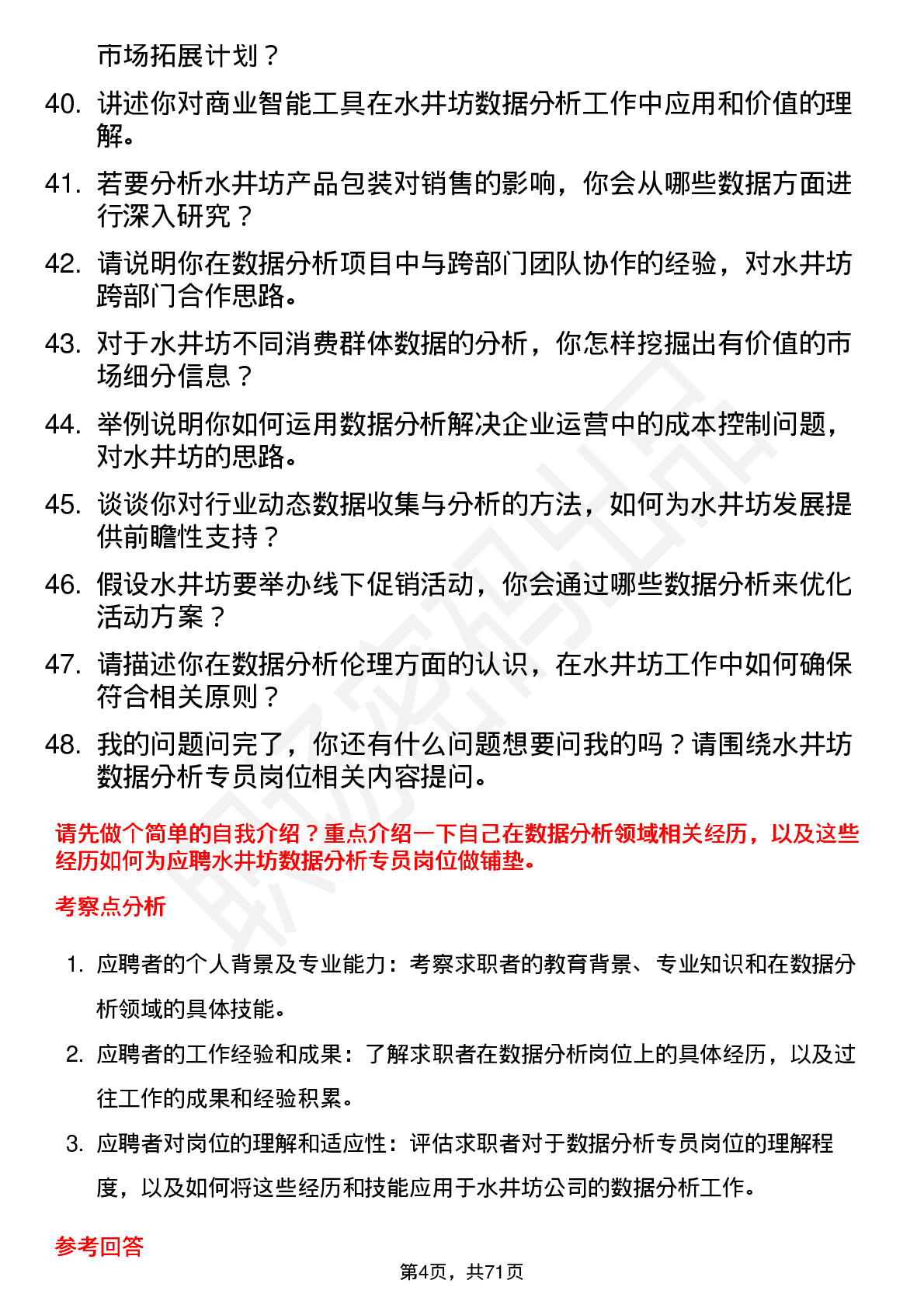 市场拓展计划？

40. 讲述你对商业智能工具在水井坊数据分析工作中应用和价值的理解。

41. 若要分析水井坊产品包装对销售的影响，你会从哪些数据方面进行深入研究？

42. 请说明你在数据分析项目中与跨部门团队协作的经验，对水井坊跨部门合作思路。

43. 对于水井坊不同消费群体数据的分析，你怎样挖掘出有价值的市场细分信息？

44. 举例说明你如何运用数据分析解决企业运营中的成本控制问题，对水井坊的思路。

45. 谈谈你对行业动态数据收集与分析的方法，如何为水井坊发展提供前瞻性支持？

46. 假设水井坊要举办线下促销活动，你会通过哪些数据分析来优化活动方案？

47. 请描述你在数据分析伦理方面的认识，在水井坊工作中如何确保符合相关原则？

48. 我的问题问完了，你还有什么问题想要问我的吗？请围绕水井坊数据分析专员岗位相关内容提问。

请先做个简单的自我介绍？重点介绍一下自己在数据分析领域相关经历，以及这些经历如何为应聘水井坊数据分析专员岗位做铺垫。

考察点分析

1. 应聘者的个人背景及专业能力：考察求职者的教育背景、专业知识和在数据分析领域的具体技能。

2. 应聘者的工作经验和成果：了解求职者在数据分析岗位上的具体经历，以及过往工作的成果和经验积累。

3. 应聘者对岗位的理解和适应性：评估求职者对于数据分析专员岗位的理解程度，以及如何将这些经历和技能应用于水井坊公司的数据分析工作。

参考回答

第4页，共71页